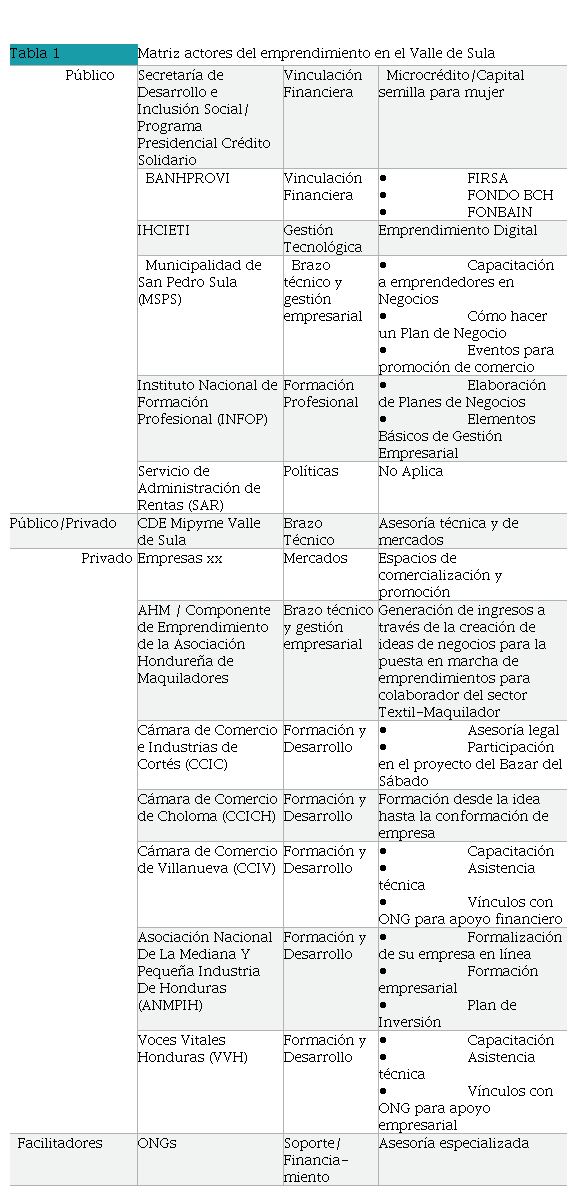 | Tabla 1 | Matriz actores del emprendimiento en el Valle de Sula | | |
|---|---|---|---|
| Público | Secretaría de Desarrollo e Inclusión Social/ Programa Presidencial Crédito Solidario | Vinculación Financiera | Microcrédito/Capital semilla para mujer |
| | BANHPROVI | Vinculación Financiera | • FIRSA • FONDO BCH • FONBAIN |
| | IHCIETI | Gestión Tecnológica | Emprendimiento Digital |
| | Municipalidad de San Pedro Sula (MSPS) | Brazo técnico y gestión empresarial | • Capacitación a emprendedores en Negocios • Cómo hacer un Plan de Negocio • Eventos para promoción de comercio |
| | Instituto Nacional de Formación Profesional (INFOP) | Formación Profesional | • Elaboración de Planes de Negocios • Elementos Básicos de Gestión Empresarial |
| | Servicio de Administración de Rentas (SAR) | Políticas | No Aplica |
| Público/Privado | CDE Mipyme Valle de Sula | Brazo Técnico | Asesoría técnica y de mercados |
| Privado | Empresas xx | Mercados | Espacios de comercialización y promoción |
| | AHM / Componente de Emprendimiento de la Asociación Hondureña de Maquiladores | Brazo técnico y gestión empresarial | Generación de ingresos a través de la creación de ideas de negocios para la puesta en marcha de emprendimientos para colaborador del sector Textil-Maquilador |
| | Cámara de Comercio e Industrias de Cortés (CCIC) | Formación y Desarrollo | • Asesoría legal • Participación en el proyecto del Bazar del Sábado |
| | Cámara de Comercio de Choloma (CCICH) | Formación y Desarrollo | Formación desde la idea hasta la conformación de empresa |
| | Cámara de Comercio de Villanueva (CCIV) | Formación y Desarrollo | • Capacitación • Asistencia técnica • Vínculos con ONG para apoyo financiero |
| | Asociación Nacional De La Mediana Y Pequeña Industria De Honduras (ANMPIH) | Formación y Desarrollo | • Formalización de su empresa en línea • Formación empresarial • Plan de Inversión |
| | Voces Vitales Honduras (VVH) | Formación y Desarrollo | • Capacitación • Asistencia técnica • Vínculos con ONG para apoyo empresarial |
| Facilitadores | ONGs | Soporte/ Financiamiento | Asesoría especializada |